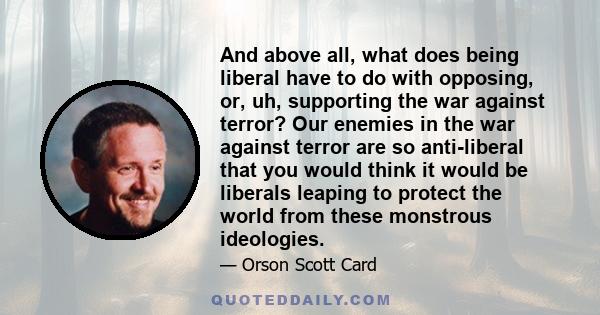 And above all, what does being liberal have to do with opposing, or, uh, supporting the war against terror? Our enemies in the war against terror are so anti-liberal that you would think it would be liberals leaping to protect the world from these monstrous ideologies.

— Orson Scott Card

QUOTEDDAILY.COM